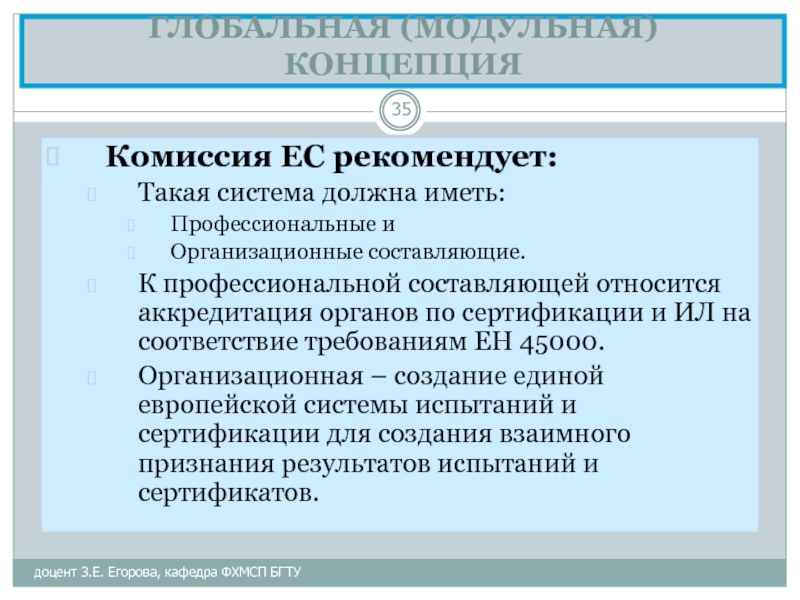 ГЛОБАЛЬНАЯ (МОДУЛЬНАЯ) КОНЦЕПЦИЯ

35

Комиссия ЕС рекомендует:

Такая система должна иметь:

Профессиональные и

Организационные составляющие.

К профессиональной составляющей относится аккредитация органов по сертификации и ИЛ на соответствие требованиям ЕН 45000.

Организационная – создание единой европейской системы испытаний и сертификации для создания взаимного признания результатов испытаний и сертификатов.

доцент З.Е. Егорова, кафедра ФХМСП БГТУ